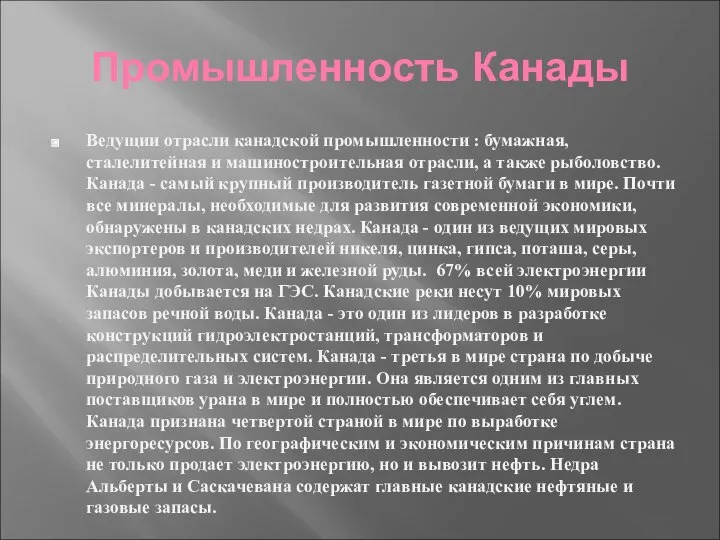 Промышленность Канады

Ведущии отрасли канадской промышленности : бумажная, сталелитейная и машиностроительная отрасли, а также рыболовство. Канада - самый крупный производитель газетной бумаги в мире. Почти все минералы, необходимые для развития современной экономики, обнаружены в канадских недрах. Канада - один из ведущих мировых экспортеров и производителей никеля, цинка, гипса, поташа, серы, алюминия, золота, меди и железной руды. 67% всей электроэнергии Канады добывается на ГЭС. Канадские реки несут 10% мировых запасов речной воды. Канада - это один из лидеров в разработке конструкций гидроэлектростанций, трансформаторов и распределительных систем. Канада - третья в мире страна по добыче природного газа и электроэнергии. Она является одним из главных поставщиков урана в мире и полностью обеспечивает себя углем. Канада признана четвертой страной в мире по выработке энергоресурсов. По географическим и экономическим причинам страна не только продает электроэнергию, но и вывозит нефть. Недра Альберты и Саскачевана содержат главные канадские нефтяные и газовые запасы.